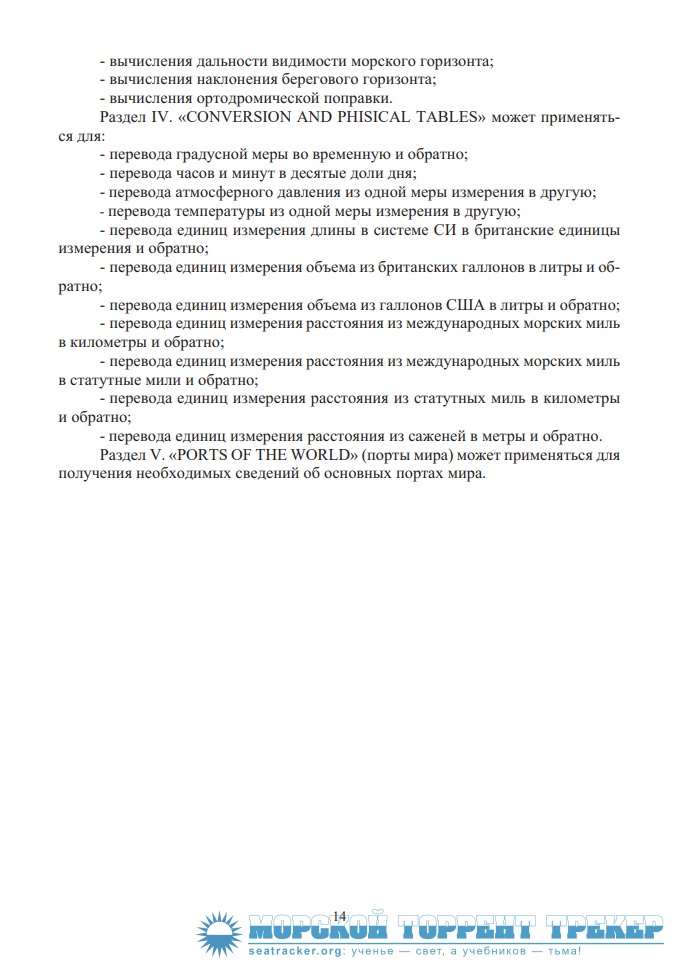 - вычисления дальности видимости морского горизонта;
- вычисления наклонения берегового горизонта;
- вычисления ортодромической поправки.

Раздел IV. «CONVERSION AND PHISICAL TABLES» может применяться для:

- перевода градусной меры во временную и обратно;
- перевода часов и минут в десятые доли дня;
- перевода атмосферного давления из одной меры измерения в другую;
- перевода температуры из одной меры измерения в другую;
- перевода единиц измерения длины в системе СИ в британские единицы измерения и обратно;
- перевода единиц измерения объема из британских галлонов в литры и обратно;
- перевода единиц измерения объема из галлонов США в литры и обратно;
- перевода единиц измерения расстояния из международных морских миль в километры и обратно;
- перевода единиц измерения расстояния из международных морских миль в статутные мили и обратно;
- перевода единиц измерения расстояния из статутных миль в километры и обратно;
- перевода единиц измерения расстояния из саженей в метры и обратно.

Раздел V. «PORTS OF THE WORLD» (порты мира) может применяться для получения необходимых сведений об основных портах мира.

14

МОРСКОЙ ТОРРЕНТ ТРЕКЕР
seatracker.org: ученье — свет, а учебников — тьма!